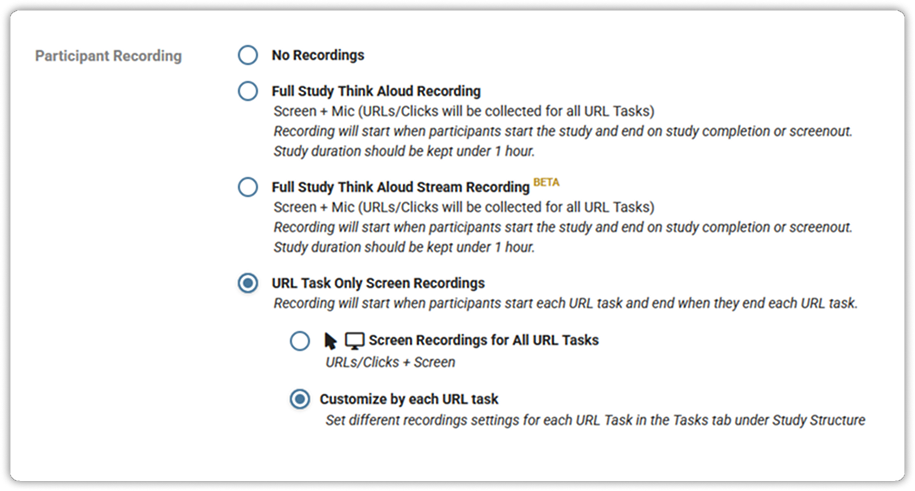 Participant Recording

No Recordings

Full Study Think Aloud Recording
Screen + Mic (URLs/Clicks will be collected for all URL Tasks)
Recording will start when participants start the study and end on study completion or screenout.
Study duration should be kept under 1 hour.

Full Study Think Aloud Stream Recording BETA
Screen + Mic (URLs/Clicks will be collected for all URL Tasks)
Recording will start when participants start the study and end on study completion or screenout.
Study duration should be kept under 1 hour.

URL Task Only Screen Recordings
Recording will start when participants start each URL task and end when they end each URL task.

Screen Recordings for All URL Tasks
URLs/Clicks + Screen

Customize by each URL task
Set different recordings settings for each URL Task in the Tasks tab under Study Structure